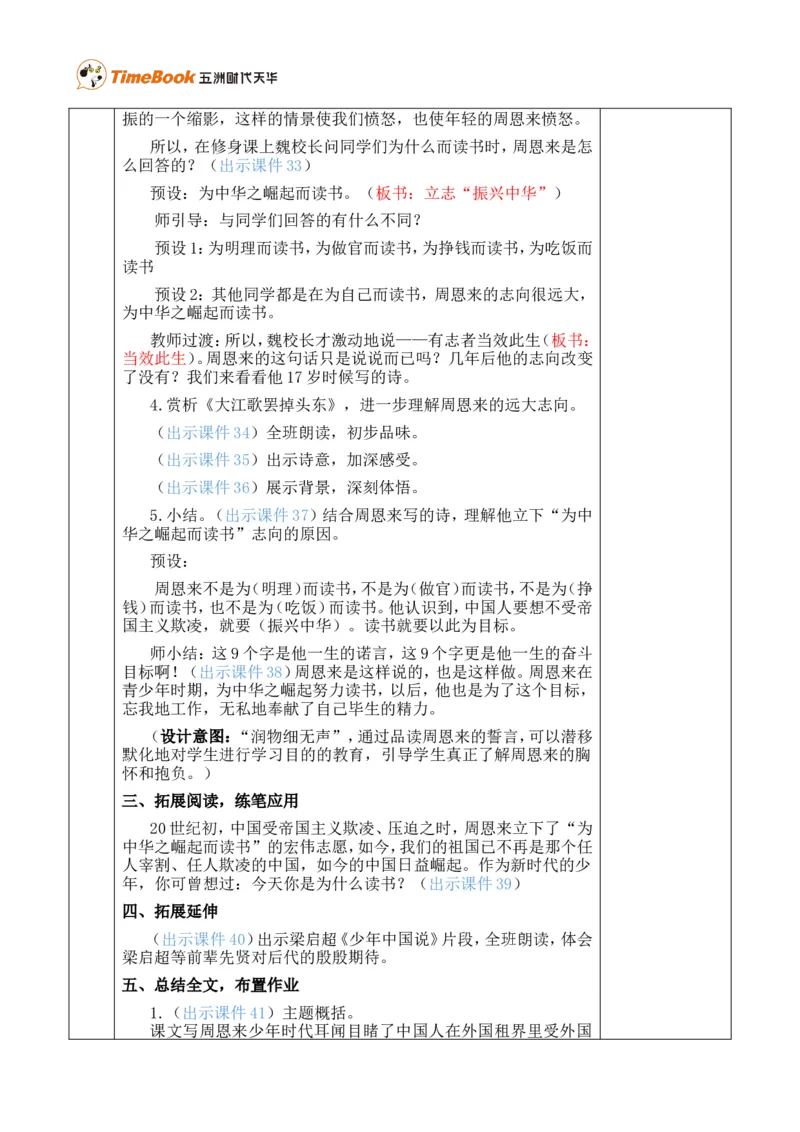 TimeBook 五洲时代天华

振的一个缩影，这样的情景使我们愤怒，也使年轻的周恩来愤怒。

所以，在修身课上魏校长问同学们为什么而读书时，周恩来是怎么回答的？（出示课件 33）

预设：为中华之崛起而读书。（板书：立志“振兴中华”）

师引导：与同学们回答的有什么不同？

预设 1：为明理而读书，为做官而读书，为挣钱而读书，为吃饭而读书

预设 2：其他同学都是在为自己而读书，周恩来的志向很远大，为中华之崛起而读书。

教师过渡：所以，魏校长才激动地说——有志者当效此生（板书：当效此生）。周恩来的这句话只是说说而已吗？几年后他的志向改变了没有？我们来看看他 17 岁时候写的诗。

4.赏析《大江歌罢掉头东》，进一步理解周恩来的远大志向。

（出示课件 34）全班朗读，初步品味。

（出示课件 35）出示诗意，加深感受。

（出示课件 36）展示背景，深刻体悟。

5.小结。（出示课件 37）结合周恩来写的诗，理解他立下“为中华之崛起而读书”志向的原因。

预设：

周恩来不是为（明理）而读书，不是为（做官）而读书，不是为（挣钱）而读书，也不是为（吃饭）而读书。他认识到，中国人要想不受帝国主义欺凌，就要（振兴中华）。读书就要以此为目标。

师小结：这 9 个字是他一生的诺言，这 9 个字更是他一生的奋斗目标啊！（出示课件 38）周恩来是这样说的，也是这样做。周恩来在青少年时期，为中华之崛起努力读书，以后，他也是为了这个目标，忘我地工作，无私地奉献了自己毕生的精力。

（设计意图：“润物细无声”，通过品读周恩来的誓言，可以潜移默化地对学生进行学习目的的教育，引导学生真正了解周恩来的胸怀和抱负。）

三、拓展阅读，练笔应用

20 世纪初，中国受帝国主义欺凌、压迫之时，周恩来立下了“为中华之崛起而读书”的宏伟志愿，如今，我们的祖国已不再是那个任人宰割、任人欺凌的中国，如今的中国日益崛起。作为新时代的少年，你可曾想过：今天你是为什么读书？（出示课件 39）

四、拓展延伸

（出示课件 40）出示梁启超《少年中国说》片段，全班朗读，体会梁启超等前辈先贤对后代的殷殷期待。

五、总结全文，布置作业

1.（出示课件 41）主题概括。

课文写周恩来少年时代耳闻目睹了中国人在外国租界里受外国